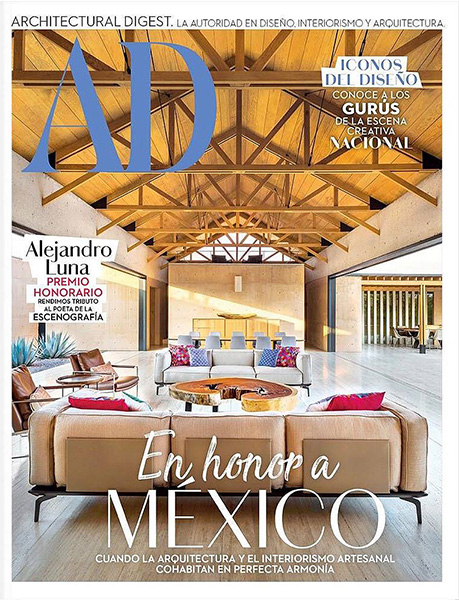 ARCHITECTURAL DIGEST. LA AUTORIDAD EN DISEÑO, INTERIORISMO Y ARQUITECTURA.

AD

ICONOS DEL DISEÑO
CONOCE A LOS GURÚS DE LA ESCENA CREATIVA NACIONAL

Alejandro Luna
PREMIO HONORARIO
RENDIMOS TRIBUTO AL POETA DE LA ESCENOGRAFÍA

En honor a
MÉXICO

CUANDO LA ARQUITECTURA Y EL INTERIORISMO ARTESANAL COHABITAN EN PERFECTA ARMONÍA